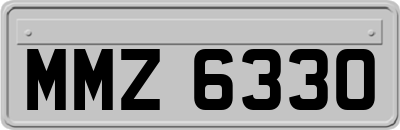 MMZ 6330